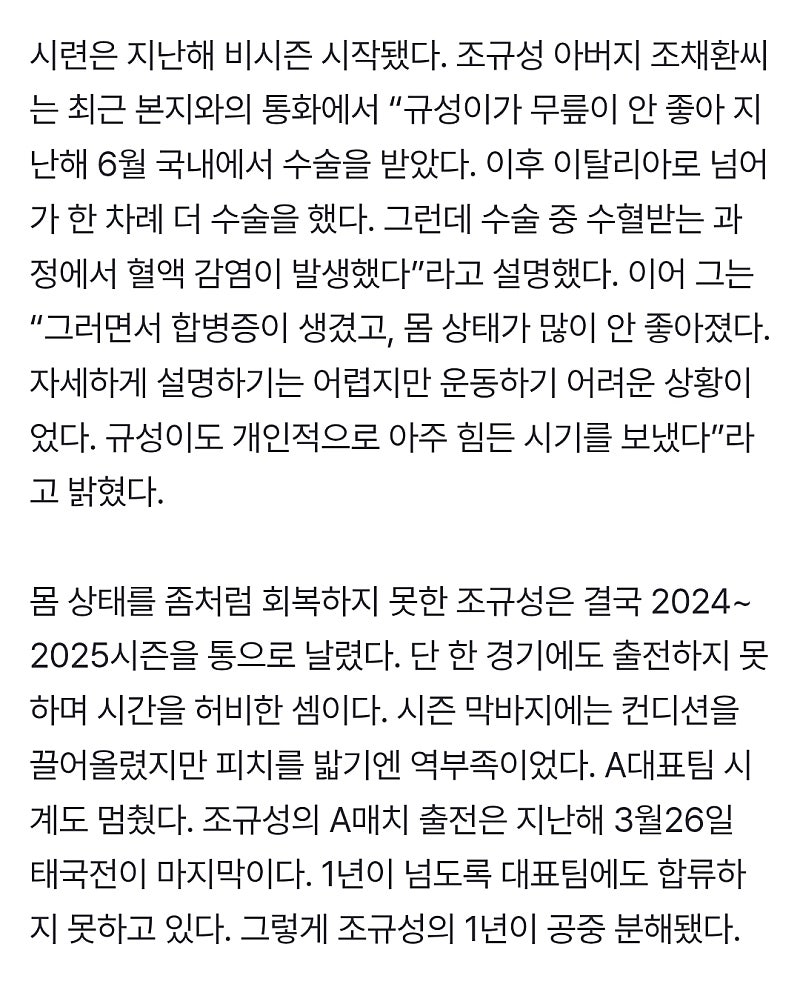 시련은 지난해 비시즌 시작됐다. 조규성 아버지 조채환씨는 최근 본지와의 통화에서 “규성이가 무릎이 안 좋아 지난해 6월 국내에서 수술을 받았다. 이후 이탈리아로 넘어가 한 차례 더 수술을 했다. 그런데 수술 중 수혈받는 과정에서 혈액 감염이 발생했다”라고 설명했다. 이어 그는 “그러면서 합병증이 생겼고, 몸 상태가 많이 안 좋아졌다. 자세하게 설명하기는 어렵지만 운동하기 어려운 상황이었다. 규성이도 개인적으로 아주 힘든 시기를 보냈다”라고 밝혔다.

몸 상태를 좀처럼 회복하지 못한 조규성은 결국 2024~2025시즌을 통으로 날렸다. 단 한 경기에도 출전하지 못하며 시간을 허비한 셈이다. 시즌 막바지에는 컨디션을 끌어올렸지만 피치를 밟기엔 역부족이었다. A대표팀 시계도 멈췄다. 조규성의 A매치 출전은 지난해 3월26일 태국전이 마지막이다. 1년이 넘도록 대표팀에도 합류하지 못하고 있다. 그렇게 조규성의 1년이 공중 분해됐다.